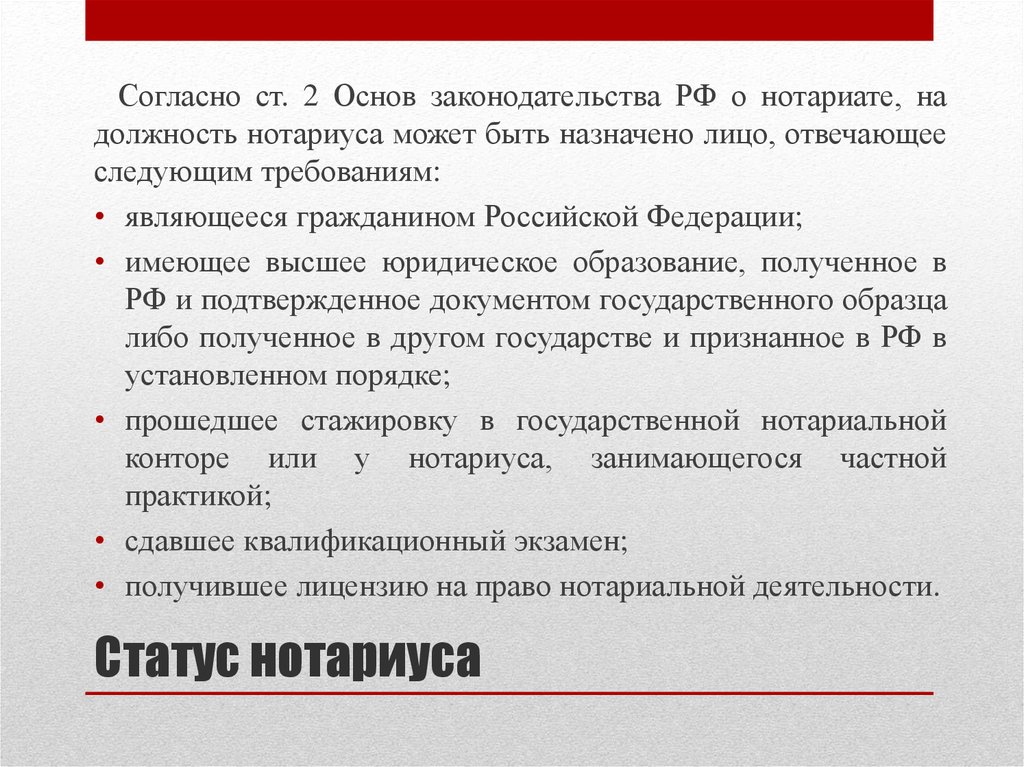 Согласно ст. 2 Основ законодательства РФ о нотариате, на должность нотариуса может быть назначено лицо, отвечающее следующим требованиям:

• являющееся гражданином Российской Федерации;
• имеющее высшее юридическое образование, полученное в РФ и подтвержденное документом государственного образца либо полученное в другом государстве и признанное в РФ в установленном порядке;
• прошедшее стажировку в государственной нотариальной конторе или у нотариуса, занимающегося частной практикой;
• сдавшее квалификационный экзамен;
• получившее лицензию на право нотариальной деятельности.

Статус нотариуса